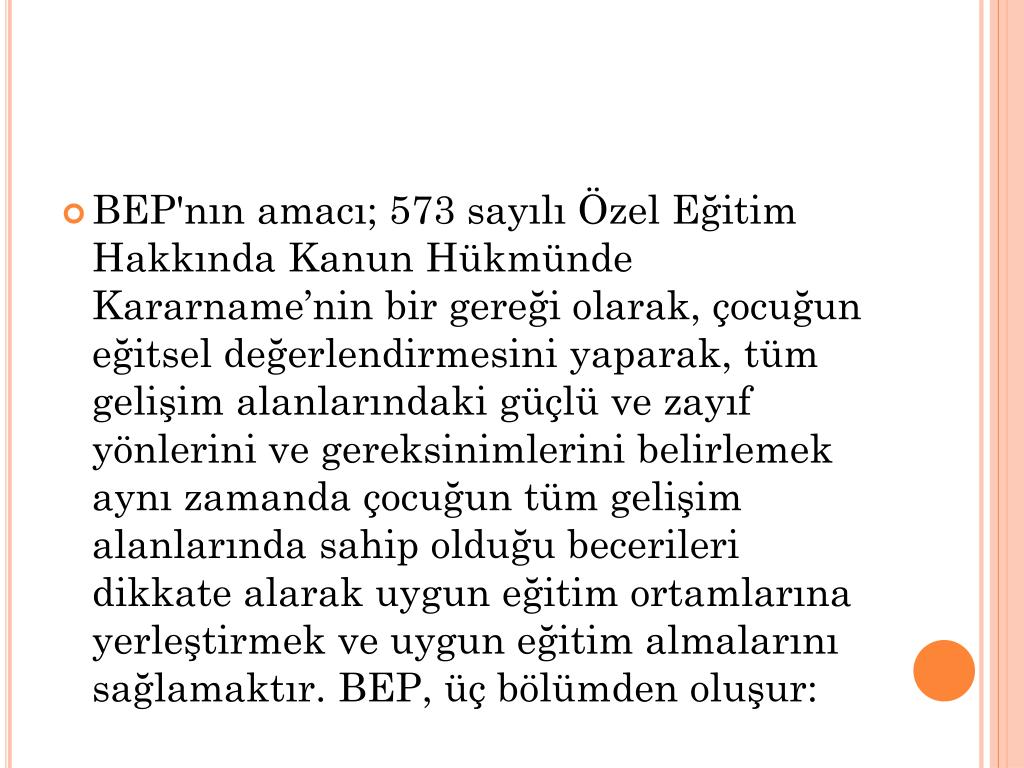 BEP'nın amacı; 573 sayılı Özel Eğitim Hakkında Kanun Hükmünde Kararname’nin bir gereği olarak, çocuğun eğitsel değerlendirmesini yaparak, tüm gelişim alanlarındaki güçlü ve zayıf yönlerini ve gereksinimlerini belirlemek aynı zamanda çocuğun tüm gelişim alanlarında sahip olduğu becerileri dikkate alarak uygun eğitim ortamlarına yerleştirmek ve uygun eğitim almalarını sağlamaktır. BEP, üç bölümden oluşur: